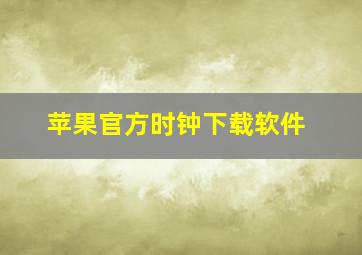 苹果官方时钟下载软件